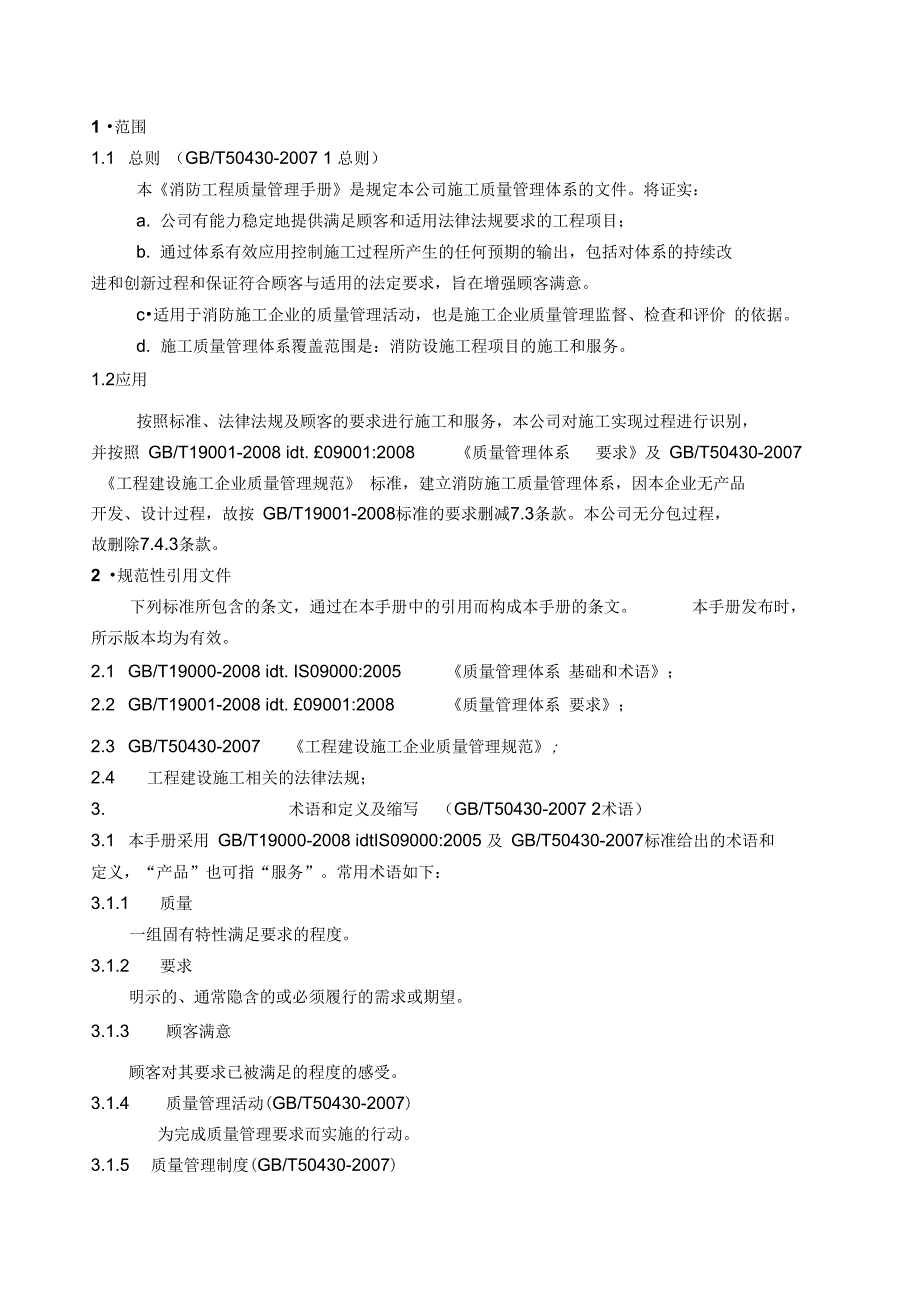 1 •范围

1.1 总则 （GB/T50430-2007 1 总则）

本《消防工程质量管理手册》是规定本公司施工质量管理体系的文件。将证实：

a. 公司有能力稳定地提供满足顾客和适用法律法规要求的工程项目；

b. 通过体系有效应用控制施工过程所产生的任何预期的输出，包括对体系的持续改进和创新过程和保证符合顾客与适用的法定要求，旨在增强顾客满意。

c•适用于消防施工企业的质量管理活动，也是施工企业质量管理监督、检查和评价 的依据。

d. 施工质量管理体系覆盖范围是：消防设施工程项目的施工和服务。

1.2应用

按照标准、法律法规及顾客的要求进行施工和服务，本公司对施工实现过程进行识别，并按照 GB/T19001-2008 idt. £09001:2008 《质量管理体系 要求》及 GB/T50430-2007 《工程建设施工企业质量管理规范》 标准，建立消防施工质量管理体系，因本企业无产品开发、设计过程，故按 GB/T19001-2008标准的要求删减7.3条款。本公司无分包过程，故删除7.4.3条款。

2 •规范性引用文件

下列标准所包含的条文，通过在本手册中的引用而构成本手册的条文。 本手册发布时，所示版本均为有效。

2.1 GB/T19000-2008 idt. IS09000:2005 《质量管理体系 基础和术语》；

2.2 GB/T19001-2008 idt. £09001:2008 《质量管理体系 要求》；

2.3 GB/T50430-2007 《工程建设施工企业质量管理规范》；

2.4 工程建设施工相关的法律法规；

3. 术语和定义及缩写 （GB/T50430-2007 2术语）

3.1 本手册采用 GB/T19000-2008 idtIS09000:2005 及 GB/T50430-2007标准给出的术语和定义，“产品”也可指“服务”。常用术语如下：

3.1.1 质量

一组固有特性满足要求的程度。

3.1.2 要求

明示的、通常隐含的或必须履行的需求或期望。

3.1.3 顾客满意

顾客对其要求已被满足的程度的感受。

3.1.4 质量管理活动(GB/T50430-2007)

为完成质量管理要求而实施的行动。

3.1.5 质量管理制度(GB/T50430-2007)